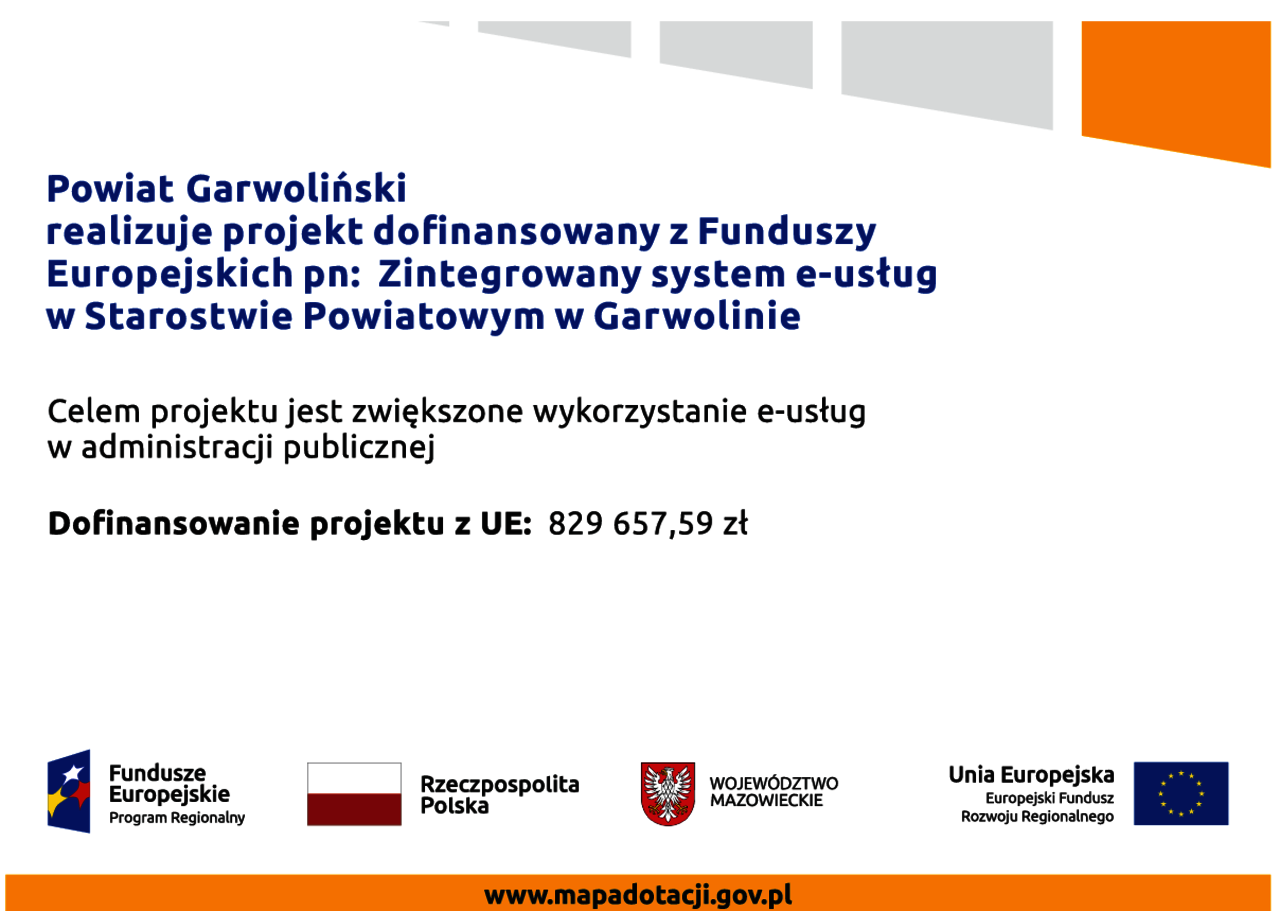 Powiat Garwoliński
realizuje projekt dofinansowany z Funduszy Europejskich pn: Zintegrowany system e-usług w Starostwie Powiatowym w Garwolinie

Celem projektu jest zwiększone wykorzystanie e-usług w administracji publicznej

Dofinansowanie projektu z UE: 829 657,59 zł

Fundusze Europejskie
Program Regionalny

Rzeczpospolita Polska

WOJEWÓDZTWO MAZOWIECKIE

Unia Europejska
Europejski Fundusz Rozwoju Regionalnego

www.mapadotacji.gov.pl